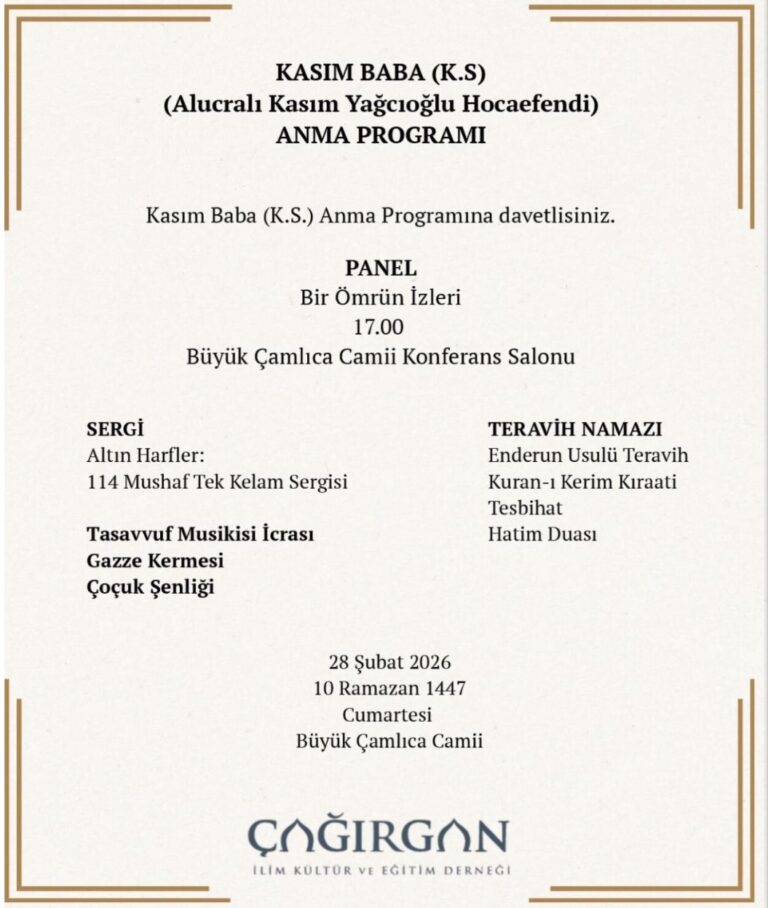 KASIM BABA (K.S)
(Alucralı Kasım Yağcıoğlu Hocaefendi)
ANMA PROGRAMI

Kasım Baba (K.S.) Anma Programına davetlisiniz.

PANEL
Bir Ömrün İzleri
17.00
Büyük Çamlıca Camii Konferans Salonu

SERGİ
Altın Harfler:
114 Mushaf Tek Kelam Sergisi

Tasavvuf Musikisi İcrası
Gazze Kermesi
Çoçuk Şenliği

TERAVİH NAMAZI
Enderun Usulü Teravih
Kuran-ı Kerim Kıraati
Tesbihat
Hatim Duası

28 Şubat 2026
10 Ramazan 1447
Cumartesi
Büyük Çamlıca Camii

ÇAĞIRGAN
İLİM KÜLTÜR VE EĞİTİM DERNEĞİ